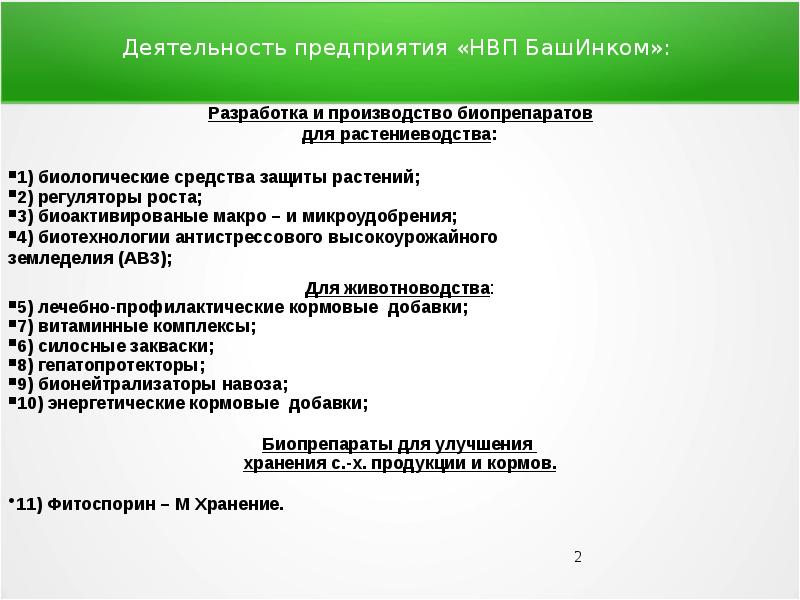 Деятельность предприятия «НВП БашИнком»:

Разработка и производство биопрепаратов для растениеводства:

▪1) биологические средства защиты растений;
▪2) регуляторы роста;
▪3) биоактивированые макро – и микроудобрения;
▪4) биотехнологии антистрессового высокоурожайного земледелия (АВЗ);

Для животноводства:
▪5) лечебно-профилактические кормовые добавки;
▪7) витаминные комплексы;
▪6) силосные закваски;
▪8) гепатопротекторы;
▪9) бионейтрализаторы навоза;
▪10) энергетические кормовые добавки;

Биопрепараты для улучшения хранения с.-х. продукции и кормов.

•11) Фитоспорин – М Хранение.

2